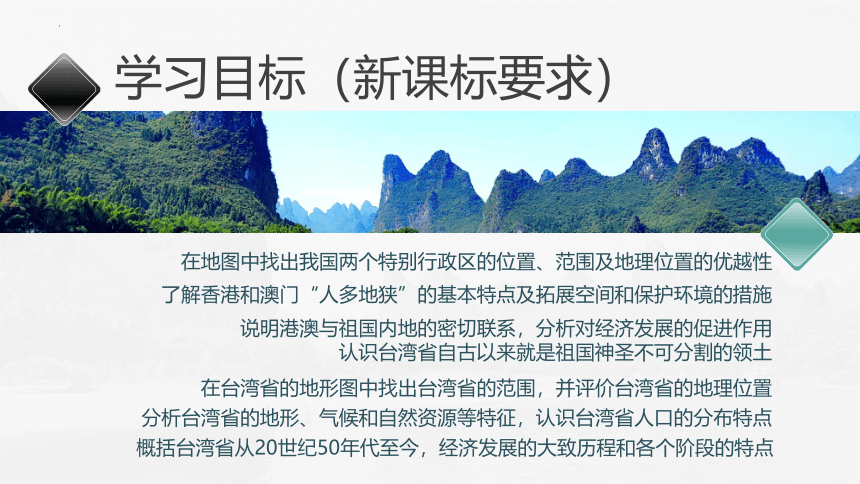 学习目标（新课标要求）

在地图中找出我国两个特别行政区的位置、范围及地理位置的优越性

了解香港和澳门“人多地狭”的基本特点及拓展空间和保护环境的措施

说明港澳与祖国内地的密切联系，分析对经济发展的促进作用

认识台湾省自古以来就是祖国神圣不可分割的领土

在台湾省的地形图中找出台湾省的范围，并评价台湾省的地理位置

分析台湾省的地形、气候和自然资源等特征，认识台湾省人口的分布特点

概括台湾省从20世纪50年代至今，经济发展的大致历程和各个阶段的特点